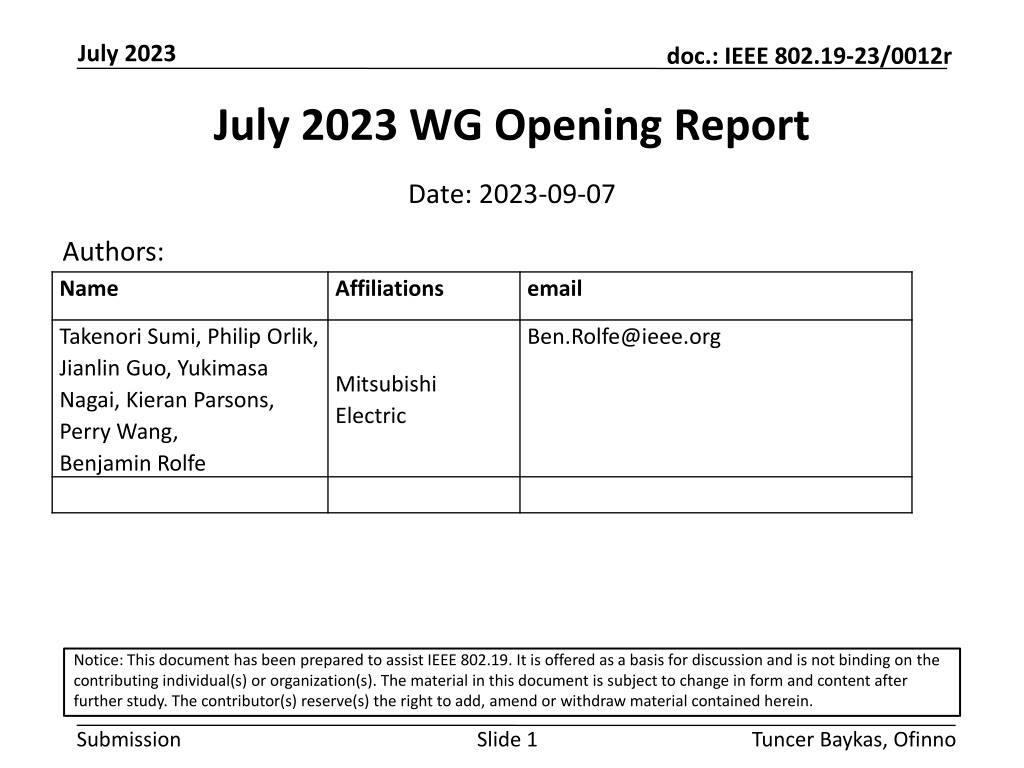 July 2023

doc.: IEEE 802.19-23/0012r

July 2023 WG Opening Report

Date: 2023-09-07

Authors:

| Name | Affiliations | email |
|---|---|---|
| Takenori Sumi, Philip Orlik, Jianlin Guo, Yukimasa Nagai, Kieran Parsons, Perry Wang, Benjamin Rolfe | Mitsubishi Electric | Ben.Rolfe@ieee.org |
| | | |

Notice: This document has been prepared to assist IEEE 802.19. It is offered as a basis for discussion and is not binding on the contributing individual(s) or organization(s). The material in this document is subject to change in form and content after further study. The contributor(s) reserve(s) the right to add, amend or withdraw material contained herein.

Submission

Slide 1

Tuncer Baykas, Ofinno